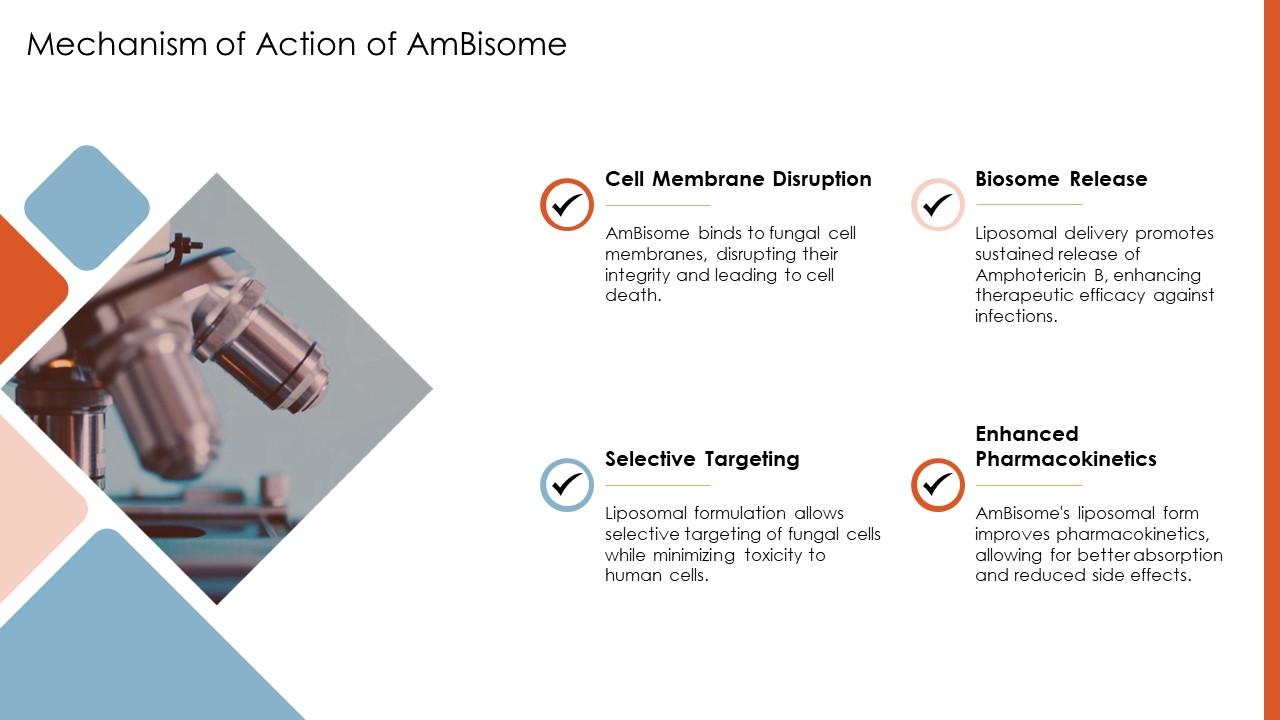 Mechanism of Action of AmBisome

Cell Membrane Disruption

AmBisome binds to fungal cell membranes, disrupting their integrity and leading to cell death.

Biosome Release

Liposomal delivery promotes sustained release of Amphotericin B, enhancing therapeutic efficacy against infections.

Selective Targeting

Liposomal formulation allows selective targeting of fungal cells while minimizing toxicity to human cells.

Enhanced Pharmacokinetics

AmBisome's liposomal form improves pharmacokinetics, allowing for better absorption and reduced side effects.